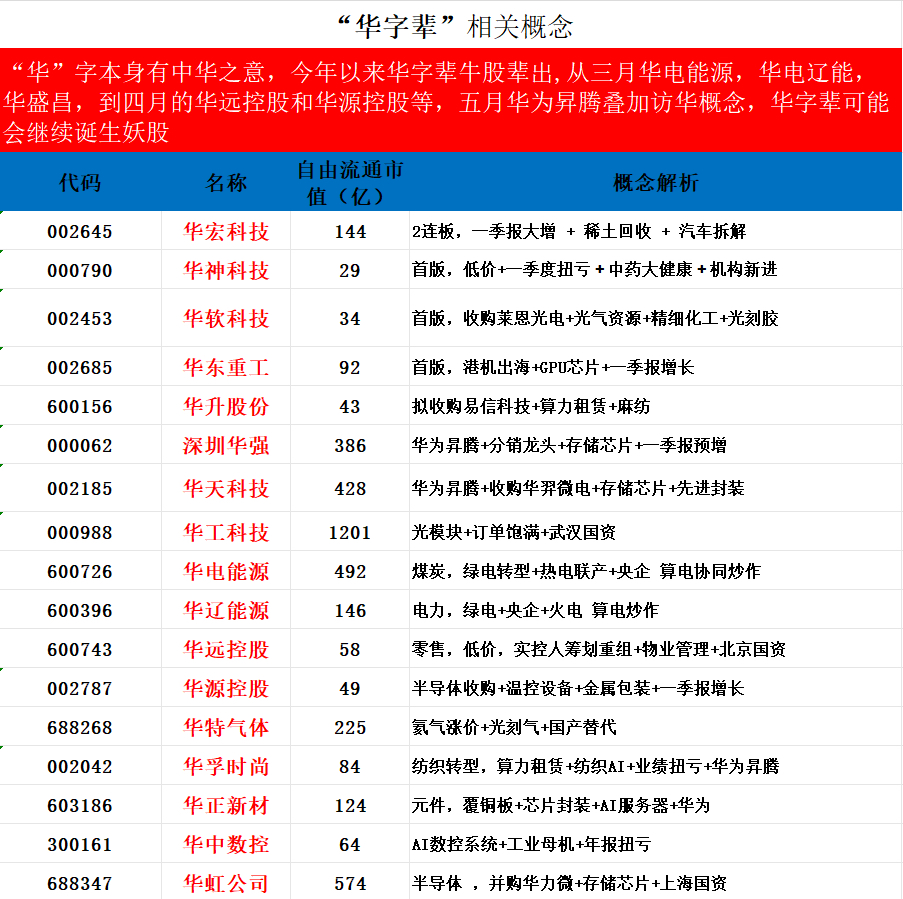 “华字辈”相关概念

“华”字本身有中华之意，今年以来华字辈牛股辈出，从三月华电能源，华电辽能，华盛昌，到四月的华远控股和华源控股等，五月华为昇腾叠加访华概念，华字辈可能会继续诞生妖股

| 代码 | 名称 | 自由流通市值（亿） | 概念解析 |
|---|---|---|---|
| 002645 | 华宏科技 | 144 | 2连板，一季报大增 + 稀土回收 + 汽车拆解 |
| 000790 | 华神科技 | 29 | 首版，低价+一季度扭亏+中药大健康+机构新进 |
| 002453 | 华软科技 | 34 | 首版，收购莱恩光电+光气资源+精细化工+光刻胶 |
| 002685 | 华东重工 | 92 | 首版，港机出海+GPU芯片+一季报增长 |
| 600156 | 华升股份 | 43 | 拟收购易信科技+算力租赁+麻纺 |
| 000062 | 深圳华强 | 386 | 华为昇腾+分销龙头+存储芯片+一季报预增 |
| 002185 | 华天科技 | 428 | 华为昇腾+收购华羿微电+存储芯片+先进封装 |
| 000988 | 华工科技 | 1201 | 光模块+订单饱满+武汉国资 |
| 600726 | 华电能源 | 492 | 煤炭，绿电转型+热电联产+央企 算电协同炒作 |
| 600396 | 华辽能源 | 146 | 电力，绿电+央企+火电 算电炒作 |
| 600743 | 华远控股 | 58 | 零售，低价，实控人筹划重组+物业管理+北京国资 |
| 002787 | 华源控股 | 49 | 半导体收购+温控设备+金属包装+一季报增长 |
| 688268 | 华特气体 | 225 | 氦气涨价+光刻气+国产替代 |
| 002042 | 华孚时尚 | 84 | 纺织转型，算力租赁+纺织AI+业绩扭亏+华为昇腾 |
| 603186 | 华正新材 | 124 | 元件，覆铜板+芯片封装+AI服务器+华为 |
| 300161 | 华中数控 | 64 | AI数控系统+工业母机+年报扭亏 |
| 688347 | 华虹公司 | 574 | 半导体 ，并购华力微+存储芯片+上海国资 |